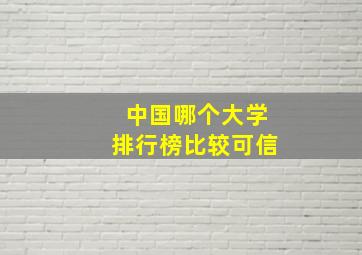 中国哪个大学
排行榜比较可信